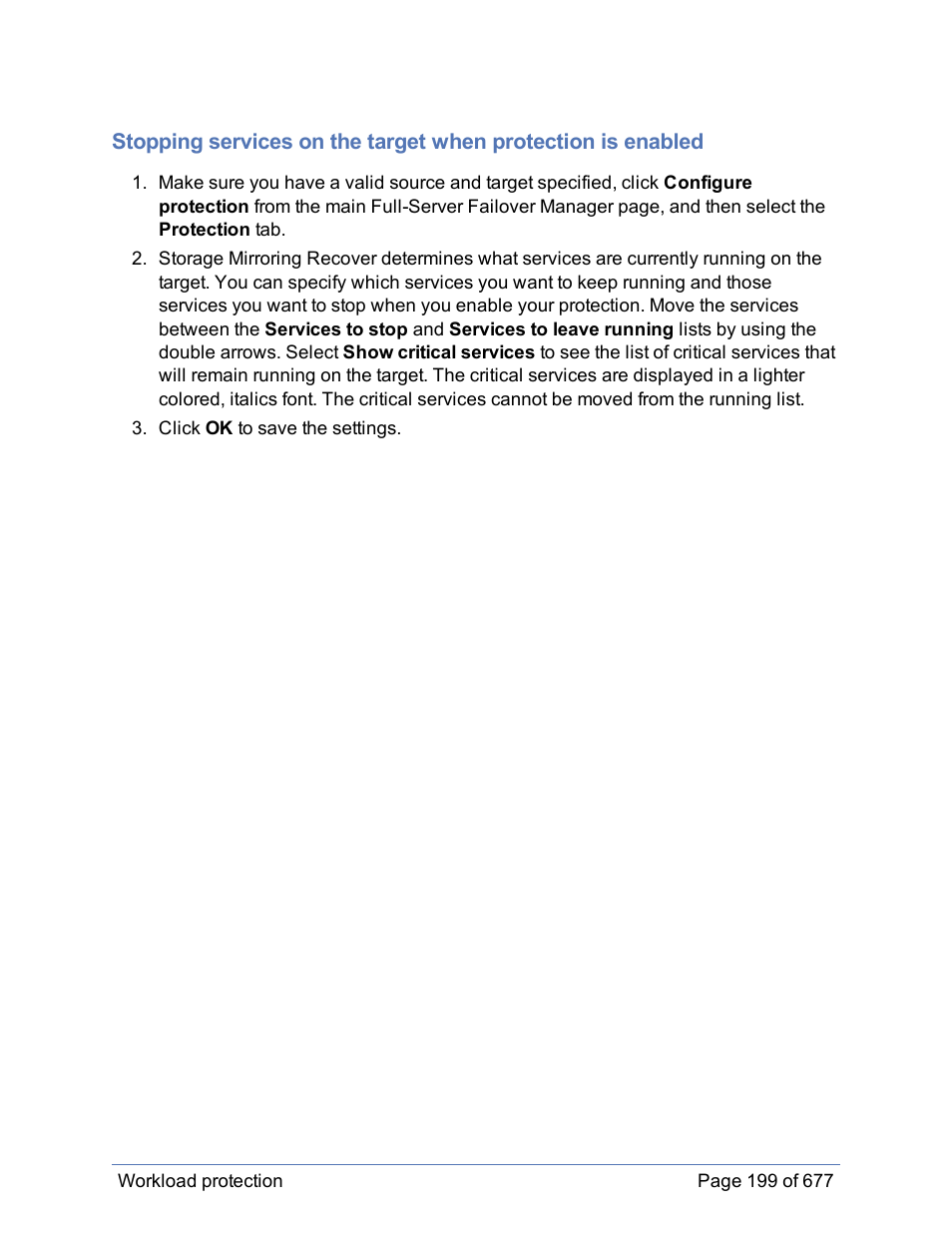 Stopping services on the target when protection is enabled

1. Make sure you have a valid source and target specified, click Configure protection from the main Full-Server Failover Manager page, and then select the Protection tab.
2. Storage Mirroring Recover determines what services are currently running on the target. You can specify which services you want to keep running and those services you want to stop when you enable your protection. Move the services between the Services to stop and Services to leave running lists by using the double arrows. Select Show critical services to see the list of critical services that will remain running on the target. The critical services are displayed in a lighter colored, italics font. The critical services cannot be moved from the running list.
3. Click OK to save the settings.

Workload protection

Page 199 of 677